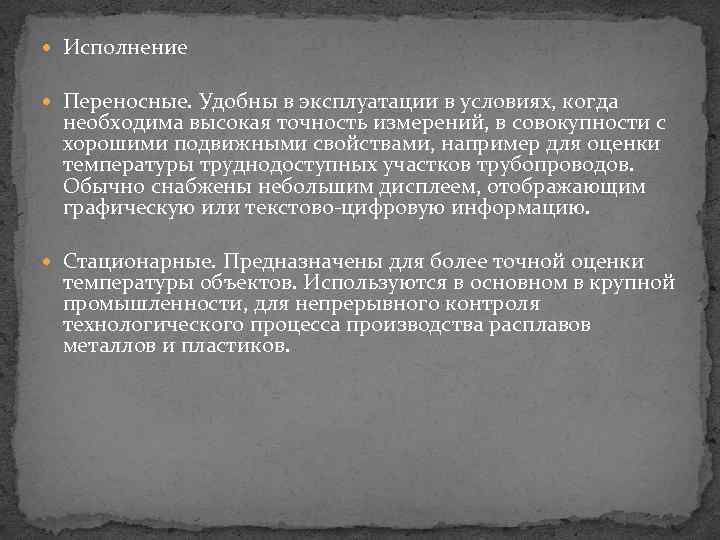 Исполнение

Переносные. Удобны в эксплуатации в условиях, когда необходима высокая точность измерений, в совокупности с хорошими подвижными свойствами, например для оценки температуры труднодоступных участков трубопроводов. Обычно снабжены небольшим дисплеем, отображающим графическую или текстово-цифровую информацию.

Стационарные. Предназначены для более точной оценки температуры объектов. Используются в основном в крупной промышленности, для непрерывного контроля технологического процесса производства расплавов металлов и пластиков.